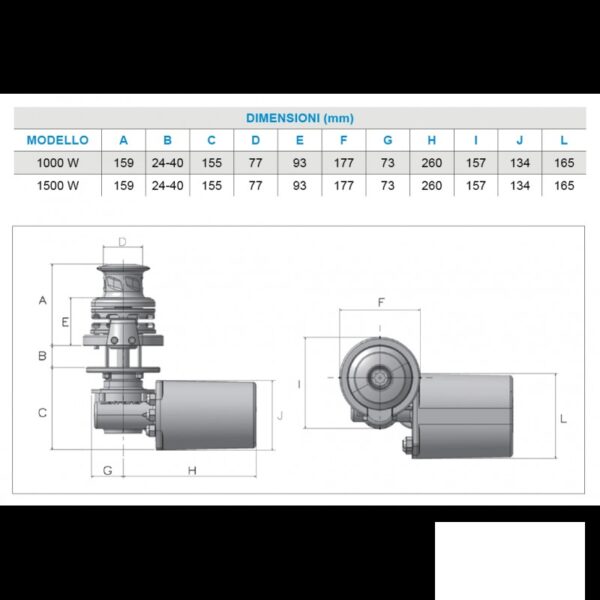 DIMENSIONI (mm)

| MODELLO | A | B | C | D | E | F | G | H | I | J | L |
|---|---|---|---|---|---|---|---|---|---|---|---|
| 1000 W | 159 | 24-40 | 155 | 77 | 93 | 177 | 73 | 260 | 157 | 134 | 165 |
| 1500 W | 159 | 24-40 | 155 | 77 | 93 | 177 | 73 | 260 | 157 | 134 | 165 |

D
A
E
B
C
J
G
H
F
I
L